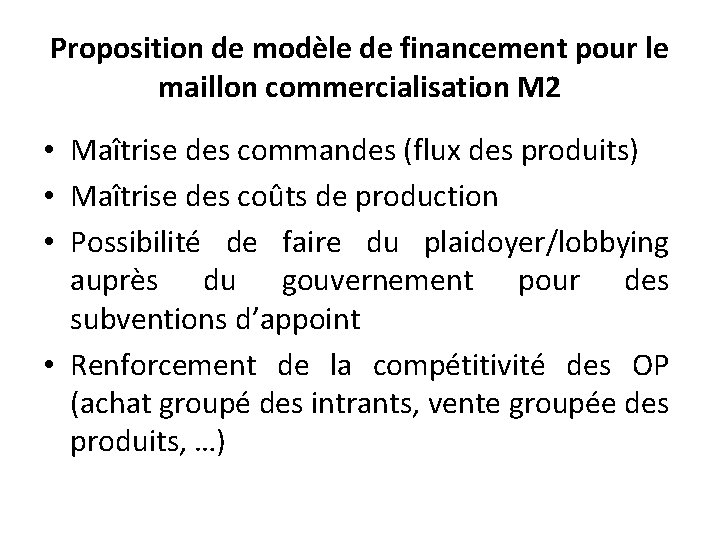 Proposition de modèle de financement pour le maillon commercialisation M2

• Maîtrise des commandes (flux des produits)
• Maîtrise des coûts de production
• Possibilité de faire du plaidoyer/lobbying auprès du gouvernement pour des subventions d'appoint
• Renforcement de la compétitivité des OP (achat groupé des intrants, vente groupée des produits, …)